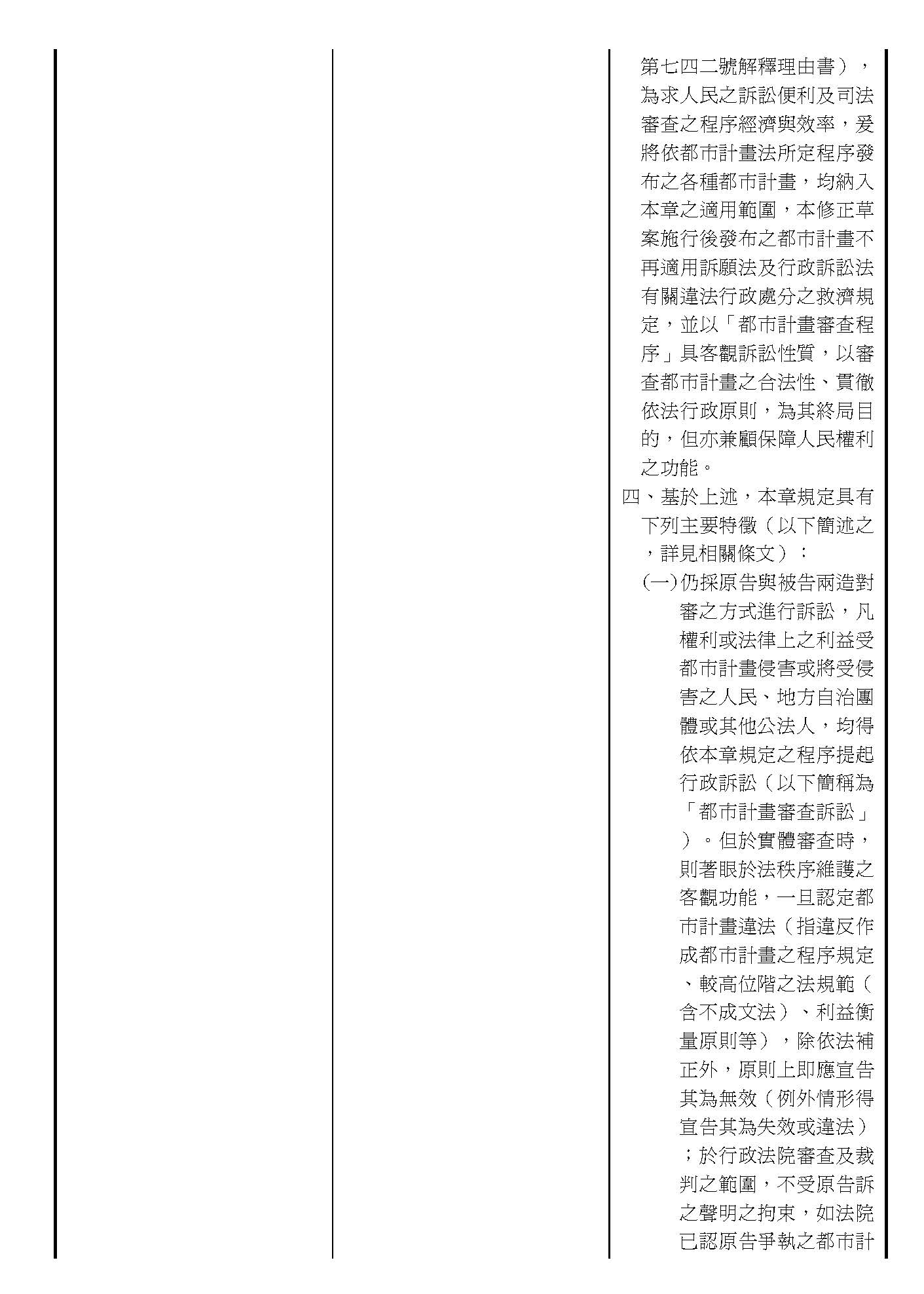 第七四二號解釋理由書），為求人民之訴訟便利及司法審查之程序經濟與效率，爰將依都市計畫法所定程序發布之各種都市計畫，均納入本章之適用範圍，本修正草案施行後發布之都市計畫不再適用訴願法及行政訴訟法有關違法行政處分之救濟規定，並以「都市計畫審查程序」具客觀訴訟性質，以審查都市計畫之合法性、貫徹依法行政原則，為其終局目的，但亦兼顧保障人民權利之功能。

四、基於上述，本章規定具有下列主要特徵（以下簡述之，詳見相關條文）：

(一)仍採原告與被告兩造對審之方式進行訴訟，凡權利或法律上之利益受都市計畫侵害或將受侵害之人民、地方自治團體或其他公法人，均得依本章規定之程序提起行政訴訟（以下簡稱為「都市計畫審查訴訟」）。但於實體審查時，則著眼於法秩序維護之客觀功能，一旦認定都市計畫違法（指違反作成都市計畫之程序規定、較高位階之法規範（含不成文法）、利益衡量原則等），除依法補正外，原則上即應宣告其為無效（例外情形得宣告其為失效或違法）；於行政法院審查及裁判之範圍，不受原告訴之聲明之拘束，如法院已認原告爭執之都市計